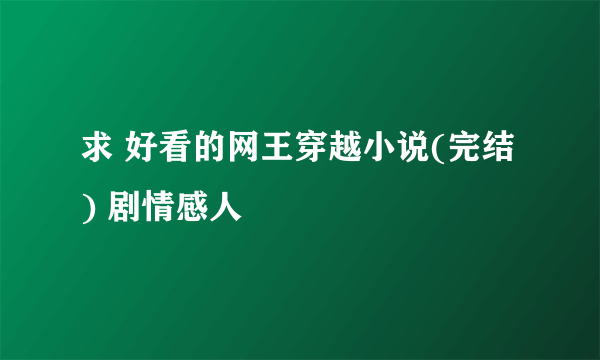 求 好看的网王穿越小说(完结) 剧情感人